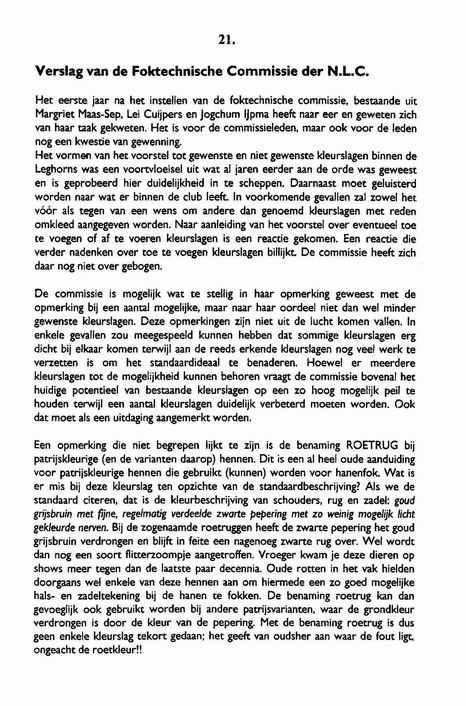 21.

Verslag van de Foktechnische Commissie der N.L.C.

Het eerste jaar na het instellen van de foktechnische commissie, bestaande uit Margriet Maas-Sep, Lei Cuijpers en Jogchum IJpma heeft naar eer en geweten zich van haar taak gekweten. Het is voor de commissieleden, maar ook voor de leden nog een kwestie van gewenning.
Het vormen van het voorstel tot gewenste en niet gewenste kleurslagen binnen de Leghorns was een voortvloeisel uit wat al jaren eerder aan de orde was geweest en is geprobeerd hier duidelijkheid in te scheppen. Daarnaast moet geluisterd worden naar wat er binnen de club leeft. In voorkomende gevallen zal zowel het vóór als tegen van een wens om andere dan genoemd kleurslagen met reden omkleed aangegeven worden. Naar aanleiding van het voorstel over eventueel toe te voegen of af te voeren kleurslagen is een reactie gekomen. Een reactie die verder nadenken over toe te voegen kleurslagen billijkt. De commissie heeft zich daar nog niet over gebogen.

De commissie is mogelijk wat te stellig in haar opmerking geweest met de opmerking bij een aantal mogelijke, maar naar haar oordeel niet dan wel minder gewenste kleurslagen. Deze opmerkingen zijn niet uit de lucht komen vallen. In enkele gevallen zou meegespeeld kunnen hebben dat sommige kleurslagen erg dicht bij elkaar komen terwijl aan de reeds erkende kleurslagen nog veel werk te verzetten is om het standaardideaal te benaderen. Hoewel er meerdere kleurslagen tot de mogelijkheid kunnen behoren vraagt de commissie bovenal het huidige potentieel van bestaande kleurslagen op een zo hoog mogelijk peil te houden terwijl een aantal kleurslagen duidelijk verbeterd moeten worden. Ook dat moet als een uitdaging aangemerkt worden.

Een opmerking die niet begrepen lijkt te zijn is de benaming ROETRUG bij patrijskleurige (en de varianten daarop) hennen. Dit is een al heel oude aanduiding voor patrijskleurige hennen die gebruikt (kunnen) worden voor hanenfok. Wat is er mis bij deze kleurslag ten opzichte van de standaardbeschrijving? Als we de standaard citeren, dat is de kleurbeschrijving van schouders, rug en zadel: goud grijsbruin met fijne, regelmatig verdeelde zwarte pepering met zo weinig mogelijk licht gekleurde nerven. Bij de zogenaamde roetruggen heeft de zwarte pepering het goud grijsbruin verdrongen en blijft in feite een nagenoeg zwarte rug over. Wel wordt dan nog een soort flitterzoompje aangetroffen. Vroeger kwam je deze dieren op shows meer tegen dan de laatste paar decennia. Oude rotten in het vak hielden doorgaans wel enkele van deze hennen aan om hiermede een zo goed mogelijke hals- en zadeltekening bij de hanen te fokken. De benaming roetrug kan dan gevoeglijk ook gebruikt worden bij andere patrijsvarianten, waar de grondkleur verdrongen is door de kleur van de pepering. Met de benaming roetrug is dus geen enkele kleurslag tekort gedaan; het geeft van oudsher aan waar de fout ligt, ongeacht de roetkleur!!